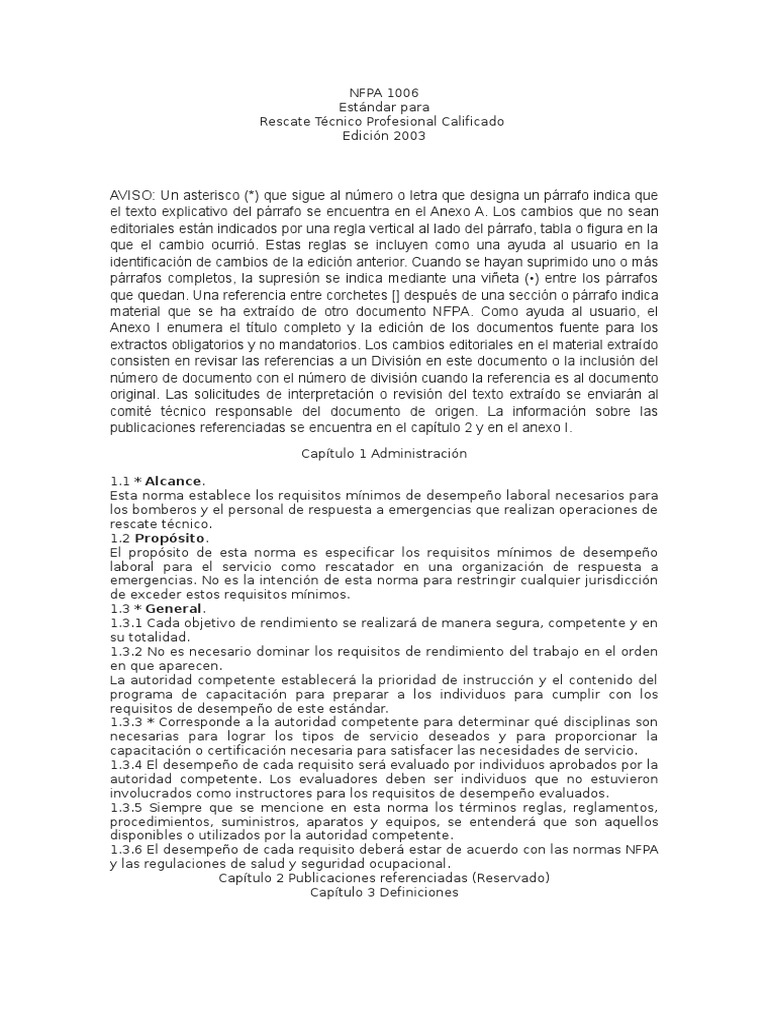 NFPA 1006
Estándar para
Rescate Técnico Profesional Calificado
Edición 2003

AVISO: Un asterisco (*) que sigue al número o letra que designa un párrafo indica que el texto explicativo del párrafo se encuentra en el Anexo A. Los cambios que no sean editoriales están indicados por una regla vertical al lado del párrafo, tabla o figura en la que el cambio ocurrió. Estas reglas se incluyen como una ayuda al usuario en la identificación de cambios de la edición anterior. Cuando se hayan suprimido uno o más párrafos completos, la supresión se indica mediante una viñeta (•) entre los párrafos que quedan. Una referencia entre corchetes [] después de una sección o párrafo indica material que se ha extraído de otro documento NFPA. Como ayuda al usuario, el Anexo I enumera el título completo y la edición de los documentos fuente para los extractos obligatorios y no mandatorios. Los cambios editoriales en el material extraído consisten en revisar las referencias a un División en este documento o la inclusión del número de documento con el número de división cuando la referencia es al documento original. Las solicitudes de interpretación o revisión del texto extraído se enviarán al comité técnico responsable del documento de origen. La información sobre las publicaciones referenciadas se encuentra en el capítulo 2 y en el anexo I.

Capítulo 1 Administración

1.1 * Alcance.
Esta norma establece los requisitos mínimos de desempeño laboral necesarios para los bomberos y el personal de respuesta a emergencias que realizan operaciones de rescate técnico.
1.2 Propósito.
El propósito de esta norma es especificar los requisitos mínimos de desempeño laboral para el servicio como rescatador en una organización de respuesta a emergencias. No es la intención de esta norma para restringir cualquier jurisdicción de exceder estos requisitos mínimos.
1.3 * General.
1.3.1 Cada objetivo de rendimiento se realizará de manera segura, competente y en su totalidad.
1.3.2 No es necesario dominar los requisitos de rendimiento del trabajo en el orden en que aparecen.
La autoridad competente establecerá la prioridad de instrucción y el contenido del programa de capacitación para preparar a los individuos para cumplir con los requisitos de desempeño de este estándar.
1.3.3 * Corresponde a la autoridad competente para determinar qué disciplinas son necesarias para lograr los tipos de servicio deseados y para proporcionar la capacitación o certificación necesaria para satisfacer las necesidades de servicio.
1.3.4 El desempeño de cada requisito será evaluado por individuos aprobados por la autoridad competente. Los evaluadores deben ser individuos que no estuvieron involucrados como instructores para los requisitos de desempeño evaluados.
1.3.5 Siempre que se mencione en esta norma los términos reglas, reglamentos, procedimientos, suministros, aparatos y equipos, se entenderá que son aquellos disponibles o utilizados por la autoridad competente.
1.3.6 El desempeño de cada requisito deberá estar de acuerdo con las normas NFPA y las regulaciones de salud y seguridad ocupacional.
Capítulo 2 Publicaciones referenciadas (Reservado)
Capítulo 3 Definiciones